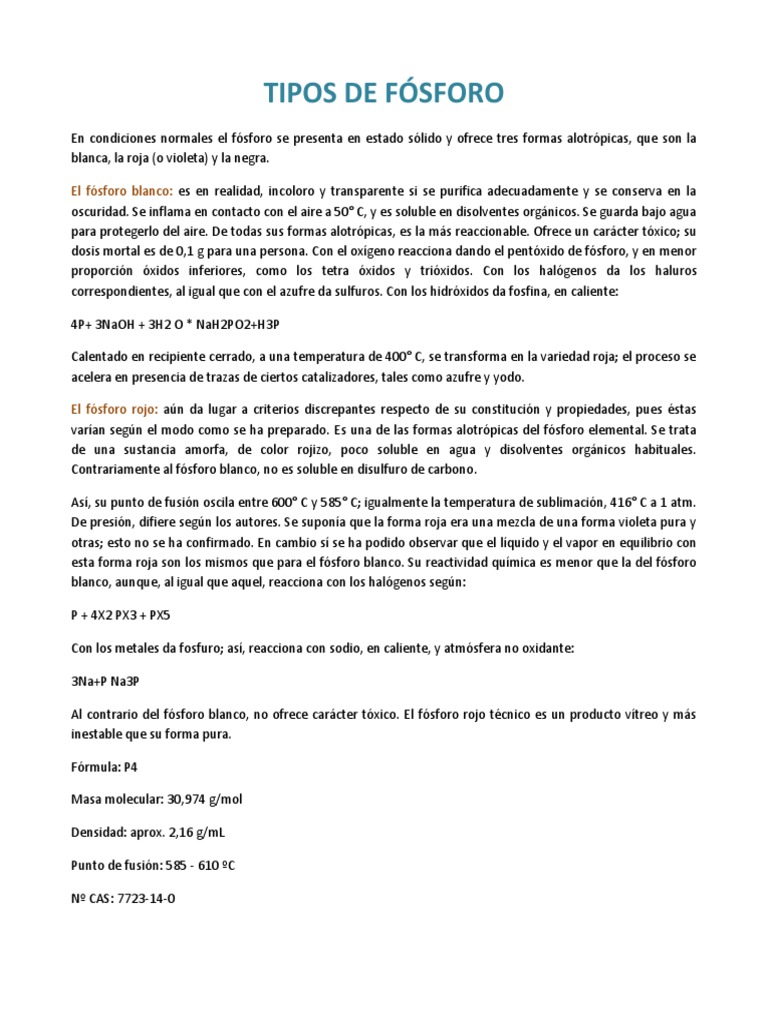 TIPOS DE FÓSFORO

En condiciones normales el fósforo se presenta en estado sólido y ofrece tres formas alotrópicas, que son la blanca, la roja (o violeta) y la negra.

El fósforo blanco: es en realidad, incoloro y transparente si se purifica adecuadamente y se conserva en la oscuridad. Se inflama en contacto con el aire a 50° C, y es soluble en disolventes orgánicos. Se guarda bajo agua para protegerlo del aire. De todas sus formas alotrópicas, es la más reaccionable. Ofrece un carácter tóxico; su dosis mortal es de 0,1 g para una persona. Con el oxígeno reacciona dando el pentóxido de fósforo, y en menor proporción óxidos inferiores, como los tetra óxidos y trióxidos. Con los halógenos da los haluros correspondientes, al igual que con el azufre da sulfuros. Con los hidróxidos da fosfina, en caliente:

4P+ 3NaOH + 3H2 O * NaH2PO2+H3P

Calentado en recipiente cerrado, a una temperatura de 400° C, se transforma en la variedad roja; el proceso se acelera en presencia de trazas de ciertos catalizadores, tales como azufre y yodo.

El fósforo rojo: aún da lugar a criterios discrepantes respecto de su constitución y propiedades, pues éstas varían según el modo como se ha preparado. Es una de las formas alotrópicas del fósforo elemental. Se trata de una sustancia amorfa, de color rojizo, poco soluble en agua y disolventes orgánicos habituales. Contrariamente al fósforo blanco, no es soluble en disulfuro de carbono.

Así, su punto de fusión oscila entre 600° C y 585° C; igualmente la temperatura de sublimación, 416° C a 1 atm. De presión, difiere según los autores. Se suponía que la forma roja era una mezcla de una forma violeta pura y otras; esto no se ha confirmado. En cambio sí se ha podido observar que el líquido y el vapor en equilibrio con esta forma roja son los mismos que para el fósforo blanco. Su reactividad química es menor que la del fósforo blanco, aunque, al igual que aquel, reacciona con los halógenos según:

P + 4X2 PX3 + PX5

Con los metales da fosfuro; así, reacciona con sodio, en caliente, y atmósfera no oxidante:

3Na+P Na3P

Al contrario del fósforo blanco, no ofrece carácter tóxico. El fósforo rojo técnico es un producto vítreo y más inestable que su forma pura.

Fórmula: P4

Masa molecular: 30,974 g/mol

Densidad: aprox. 2,16 g/mL

Punto de fusión: 585 - 610 ºC

Nº CAS: 7723-14-0